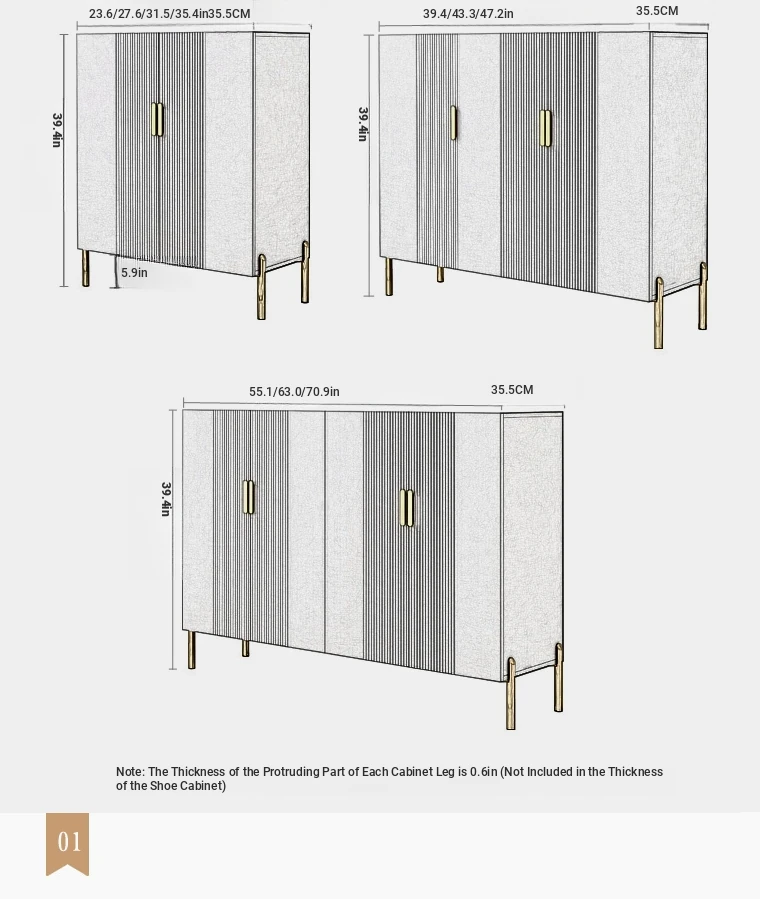 23.6/27.6/31.5/35.4in35.5CM

39.4in

5.9in

39.4/43.3/47.2in

35.5CM

39.4in

55.1/63.0/70.9in

35.5CM

39.4in

Note: The Thickness of the Protruding Part of Each Cabinet Leg is 0.6in (Not Included in the Thickness of the Shoe Cabinet)

01